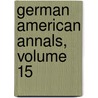 german american annals, volume 15